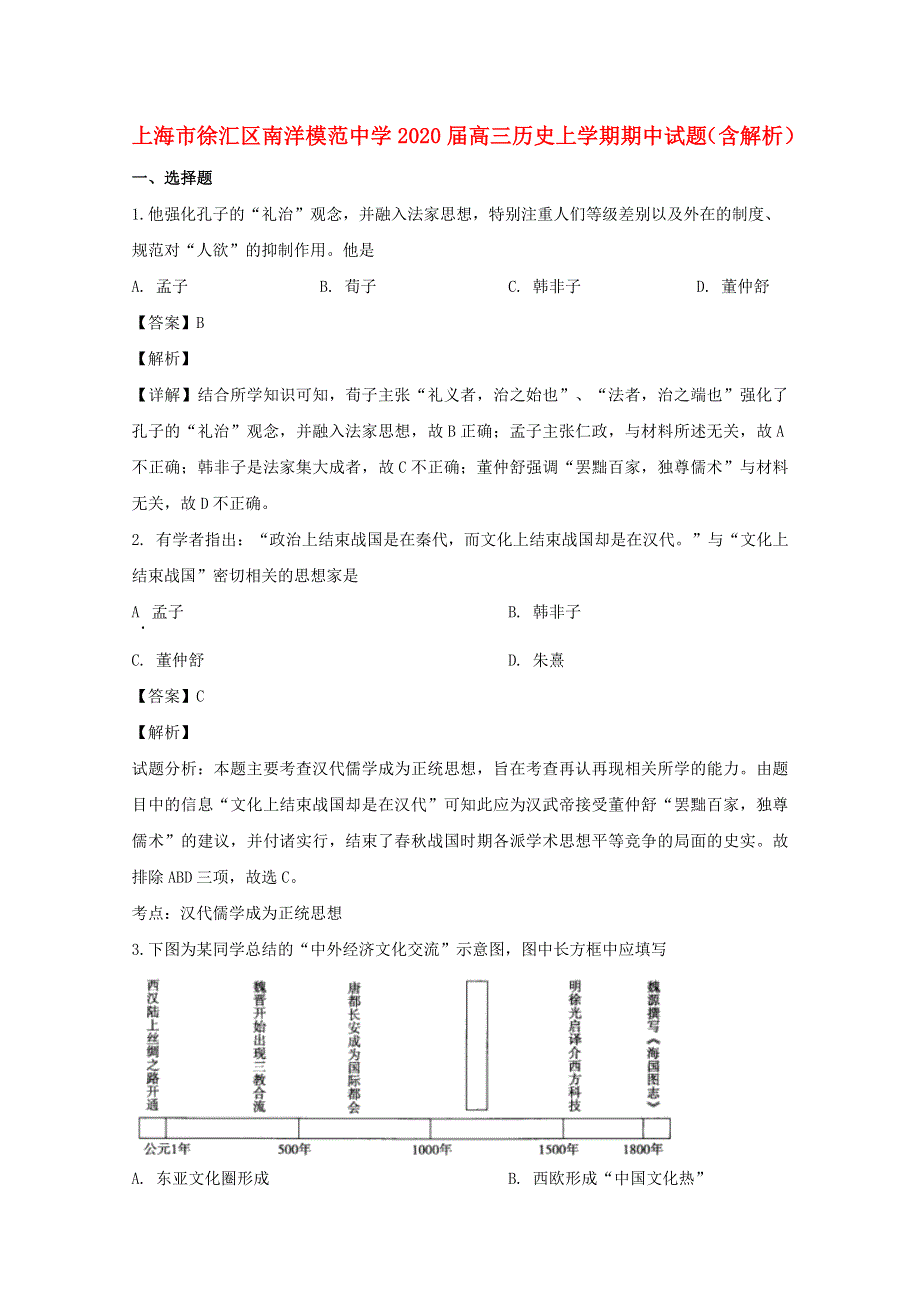 上海市徐汇区南洋模范中学2020届高三历史上学期期中试题（含解析）

一、选择题

1.他强化孔子的“礼治”观念，并融入法家思想，特别注重人们等级差别以及外在的制度、规范对“人欲”的抑制作用。他是

A. 孟子　　B. 荀子　　C. 韩非子　　D. 董仲舒

【答案】B

【解析】

【详解】结合所学知识可知，荀子主张“礼义者，治之始也”、“法者，治之端也”强化了孔子的“礼治”观念，并融入法家思想，故B正确；孟子主张仁政，与材料所述无关，故A不正确；韩非子是法家集大成者，故C不正确；董仲舒强调“罢黜百家，独尊儒术”与材料无关，故D不正确。

2. 有学者指出：“政治上结束战国是在秦代，而文化上结束战国却是在汉代。”与“文化上结束战国”密切相关的思想家是

A. 孟子　　B. 韩非子

C. 董仲舒　　D. 朱熹

【答案】C

【解析】

试题分析：本题主要考查汉代儒学成为正统思想，旨在考查再认再现相关所学的能力。由题目中的信息“文化上结束战国却是在汉代”可知此应为汉武帝接受董仲舒“罢黜百家，独尊儒术”的建议，并付诸实行，结束了春秋战国时期各派学术思想平等竞争的局面的史实。故排除ABD三项，故选C。

考点：汉代儒学成为正统思想

3.下图为某同学总结的“中外经济文化交流”示意图，图中长方框中应填写

西汉陆上丝绸之路开通　魏晋开始出现三教合流　唐都长安成为国际都会　明徐光启译介西方科技　魏源撰写《海国图志》

公元1年　500年　1000年　1500年　1800年

A. 东亚文化圈形成　　B. 西欧形成“中国文化热”